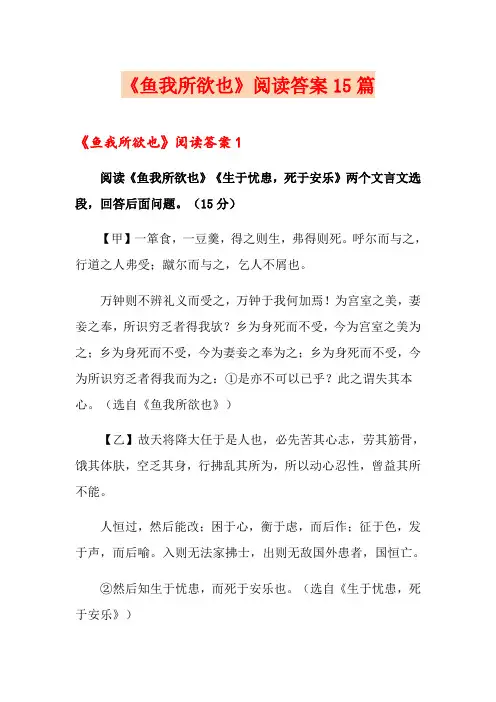 《鱼我所欲也》阅读答案15篇

《鱼我所欲也》阅读答案1

阅读《鱼我所欲也》《生于忧患，死于安乐》两个文言文选段，回答后面问题。（15分）

【甲】一箪食，一豆羹，得之则生，弗得则死。呼尔而与之，行道之人弗受；蹴尔而与之，乞人不屑也。

万钟则不辨礼义而受之，万钟于我何加焉！为宫室之美，妻妾之奉，所识穷乏者得我欤？乡为身死而不受，今为宫室之美为之；乡为身死而不受，今为妻妾之奉为之；乡为身死而不受，今为所识穷乏者得我而为之：①是亦不可以已乎？此之谓失其本心。（选自《鱼我所欲也》）

【乙】故天将降大任于是人也，必先苦其心志，劳其筋骨，饿其体肤，空乏其身，行拂乱其所为，所以动心忍性，曾益其所不能。

人恒过，然后能改；困于心，衡于虑，而后作；征于色，发于声，而后喻。入则无法家拂士，出则无敌国外患者，国恒亡。

②然后知生于忧患，而死于安乐也。（选自《生于忧患，死于安乐》）